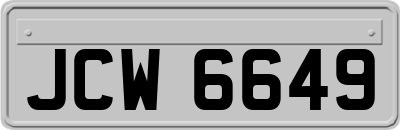 JCW 6649